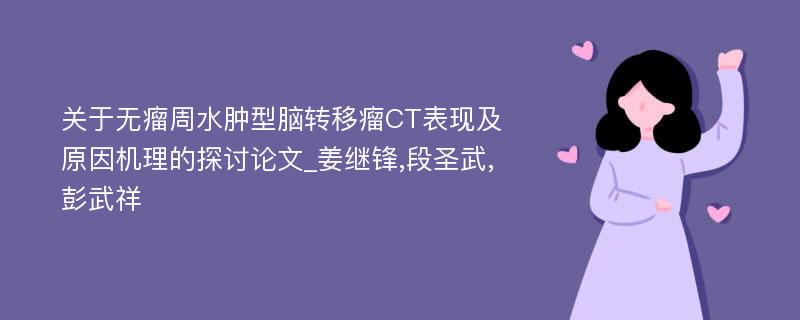 关于无瘤周水肿型脑转移瘤CT表现及原因机理的探讨论文_姜继锋,段圣武,彭武祥